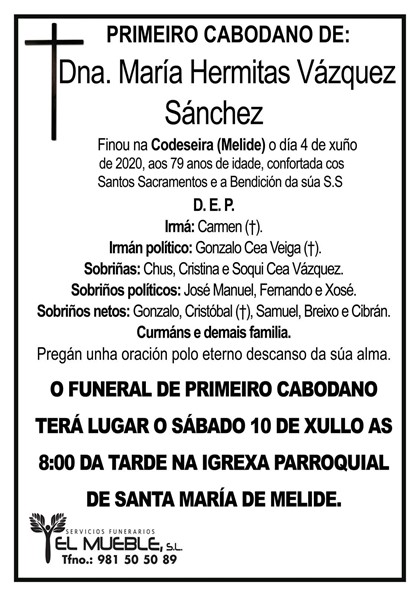 PRIMEIRO CABODANO DE:

Dna. María Hermitas Vázquez Sánchez

Finou na Codeseira (Melide) o día 4 de xuño de 2020, aos 79 anos de idade, confortada cos Santos Sacramentos e a Bendición da súa S.S

D. E. P.

Irmá: Carmen (†).
Irmán político: Gonzalo Cea Veiga (†).
Sobriñas: Chus, Cristina e Soqui Cea Vázquez.
Sobriños políticos: José Manuel, Fernando e Xosé.
Sobriños netos: Gonzalo, Cristóbal (†), Samuel, Breixo e Cibrán.
Curmáns e demais familia.
Pregán unha oración polo eterno descanso da súa alma.

O FUNERAL DE PRIMEIRO CABODANO TERÁ LUGAR O SÁBADO 10 DE XULLO AS 8:00 DA TARDE NA IGREXA PARROQUIAL DE SANTA MARÍA DE MELIDE.

SERVICIOS FUNERARIOS
EL MUEBLE, S.L.
Tfno.: 981 50 50 89